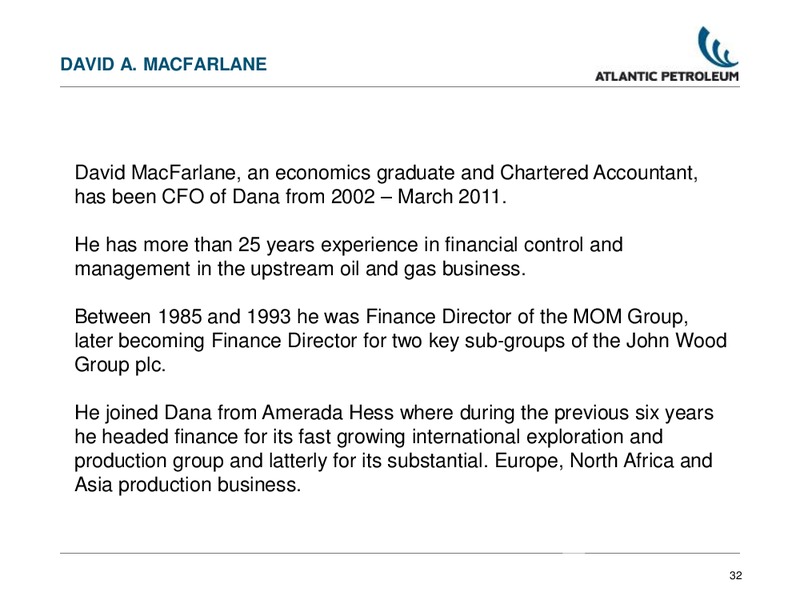 DAVID A. MACFARLANE

ATLANTIC PETROLEUM

David MacFarlane, an economics graduate and Chartered Accountant, has been CFO of Dana from 2002 – March 2011.

He has more than 25 years experience in financial control and management in the upstream oil and gas business.

Between 1985 and 1993 he was Finance Director of the MOM Group, later becoming Finance Director for two key sub-groups of the John Wood Group plc.

He joined Dana from Amerada Hess where during the previous six years he headed finance for its fast growing international exploration and production group and latterly for its substantial. Europe, North Africa and Asia production business.

32